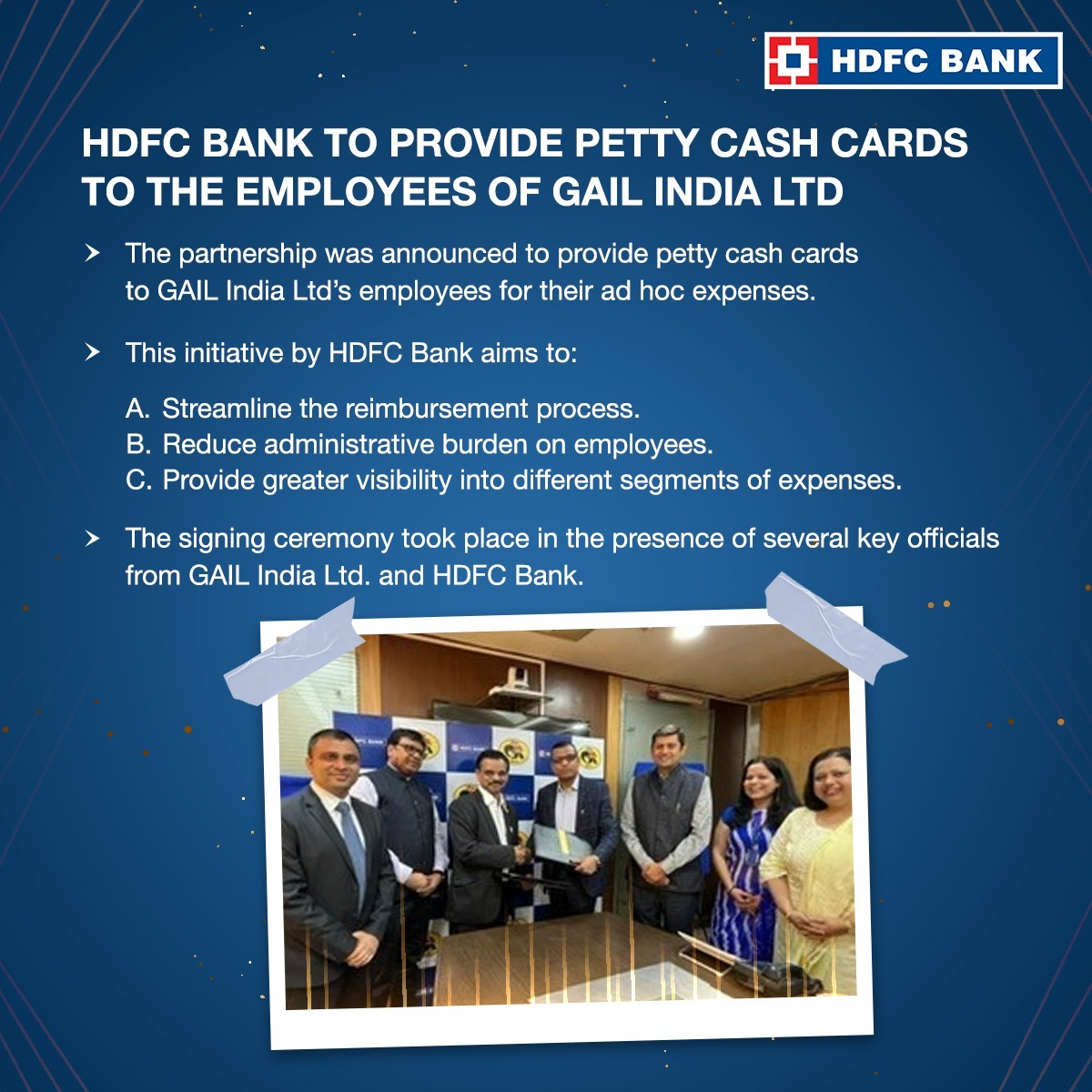 HDFC BANK

HDFC BANK TO PROVIDE PETTY CASH CARDS TO THE EMPLOYEES OF GAIL INDIA LTD

> The partnership was announced to provide petty cash cards to GAIL India Ltd's employees for their ad hoc expenses.

> This initiative by HDFC Bank aims to:

A. Streamline the reimbursement process.
B. Reduce administrative burden on employees.
C. Provide greater visibility into different segments of expenses.

> The signing ceremony took place in the presence of several key officials from GAIL India Ltd. and HDFC Bank.